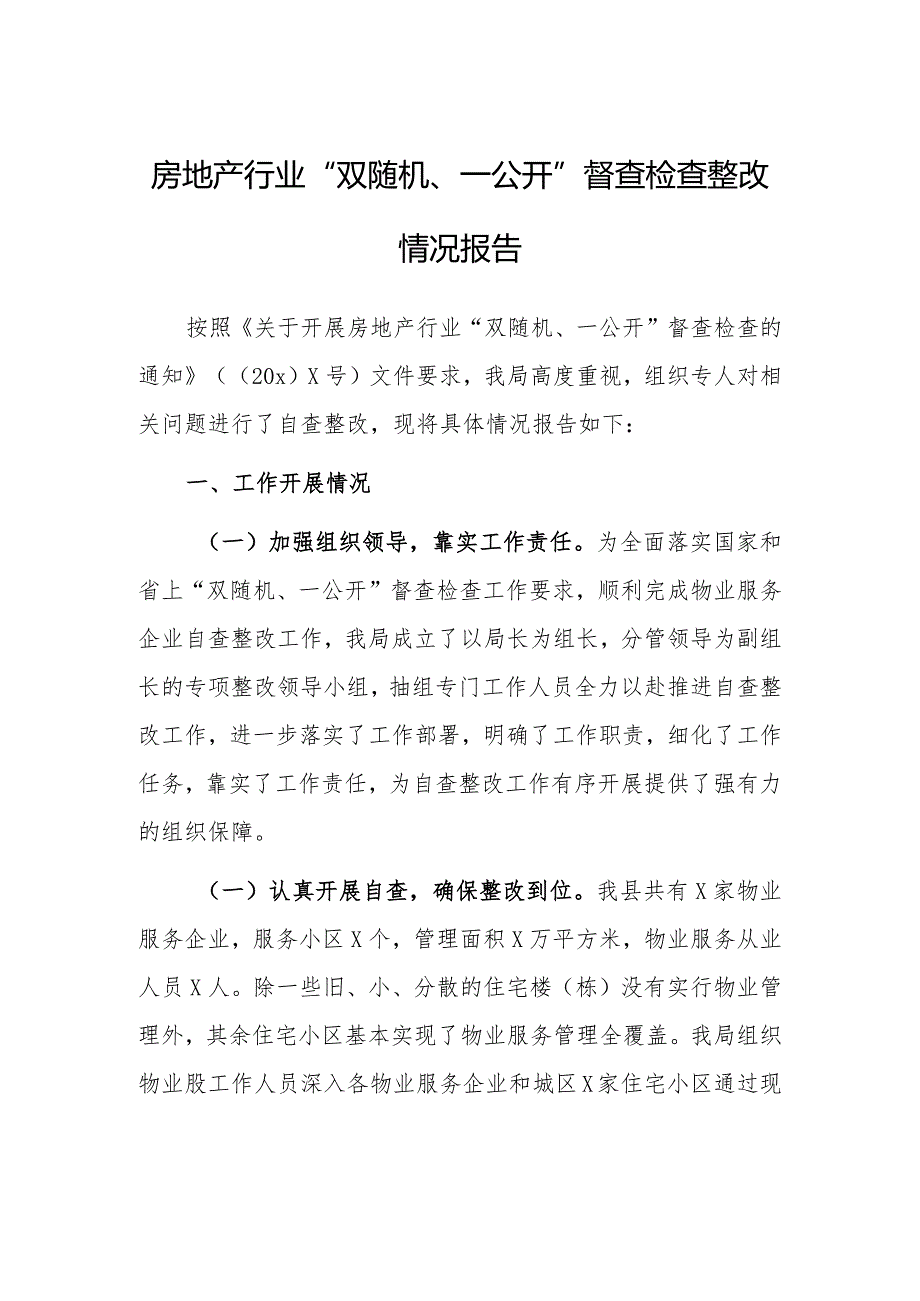 房地产行业“双随机、一公开”督查检查整改情况报告

按照《关于开展房地产行业“双随机、一公开”督查检查的通知》（（20x）X号）文件要求，我局高度重视，组织专人对相关问题进行了自查整改，现将具体情况报告如下：

一、工作开展情况

（一）加强组织领导，靠实工作责任。为全面落实国家和省上“双随机、一公开”督查检查工作要求，顺利完成物业服务企业自查整改工作，我局成立了以局长为组长，分管领导为副组长的专项整改领导小组，抽组专门工作人员全力以赴推进自查整改工作，进一步落实了工作部署，明确了工作职责，细化了工作任务，靠实了工作责任，为自查整改工作有序开展提供了强有力的组织保障。

（一）认真开展自查，确保整改到位。我县共有X家物业服务企业，服务小区X个，管理面积X万平方米，物业服务从业人员X人。除一些旧、小、分散的住宅楼（栋）没有实行物业管理外，其余住宅小区基本实现了物业服务管理全覆盖。我局组织物业股工作人员深入各物业服务企业和城区X家住宅小区通过现